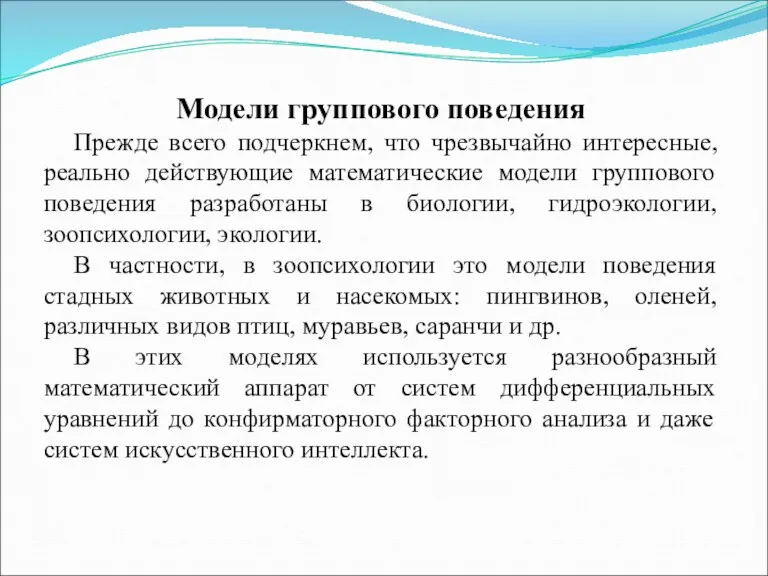 Модели группового поведения

Прежде всего подчеркнем, что чрезвычайно интересные, реально действующие математические модели группового поведения разработаны в биологии, гидроэкологии, зоопсихологии, экологии.

В частности, в зоопсихологии это модели поведения стадных животных и насекомых: пингвинов, оленей, различных видов птиц, муравьев, саранчи и др.

В этих моделях используется разнообразный математический аппарат от систем дифференциальных уравнений до конфирматорного факторного анализа и даже систем искусственного интеллекта.